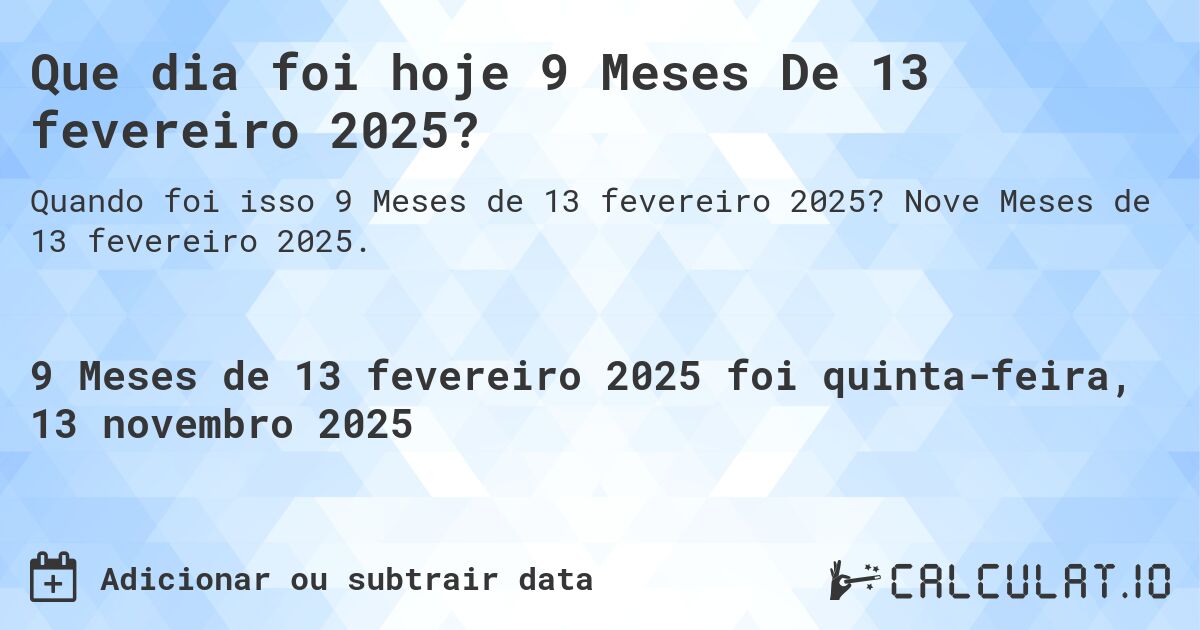 Que dia foi hoje 9 Meses De 13 fevereiro 2025?

Quando foi isso 9 Meses de 13 fevereiro 2025? Nove Meses de 13 fevereiro 2025.

9 Meses de 13 fevereiro 2025 foi quinta-feira, 13 novembro 2025

Adicionar ou subtrair data

CALCULAT.IO